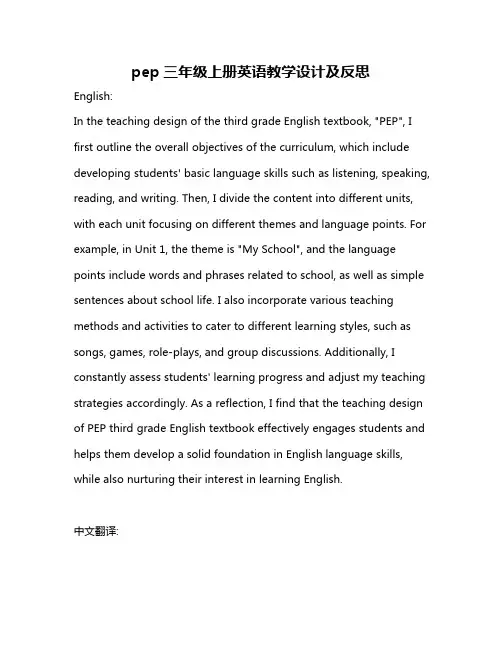 pep 三年级上册英语教学设计及反思

English:

In the teaching design of the third grade English textbook, "PEP", I first outline the overall objectives of the curriculum, which include developing students' basic language skills such as listening, speaking, reading, and writing. Then, I divide the content into different units, with each unit focusing on different themes and language points. For example, in Unit 1, the theme is "My School", and the language points include words and phrases related to school, as well as simple sentences about school life. I also incorporate various teaching methods and activities to cater to different learning styles, such as songs, games, role-plays, and group discussions. Additionally, I constantly assess students' learning progress and adjust my teaching strategies accordingly. As a reflection, I find that the teaching design of PEP third grade English textbook effectively engages students and helps them develop a solid foundation in English language skills, while also nurturing their interest in learning English.

中文翻译: